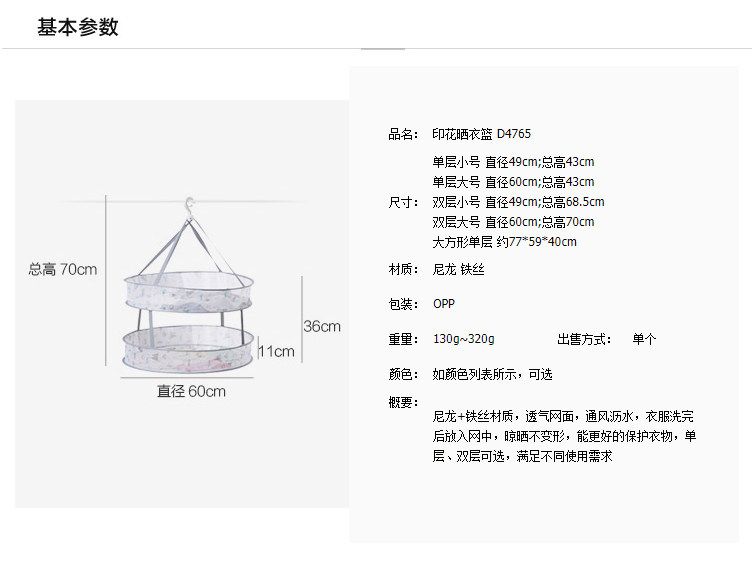 基本参数

总高 70cm

36cm

11cm

直径 60cm

品名： 印花晒衣篮 D4765

尺寸： 单层小号 直径49cm;总高43cm
单层大号 直径60cm;总高43cm
双层小号 直径49cm;总高68.5cm
双层大号 直径60cm;总高70cm
大方形单层 约77*59*40cm

材质： 尼龙 铁丝

包装： OPP

重量： 130g~320g 出售方式： 单个

颜色： 如颜色列表所示，可选

概要：

尼龙+铁丝材质，透气网面，通风沥水，衣服洗完后放入网中，晾晒不变形，能更好的保护衣物，单层、双层可选，满足不同使用需求